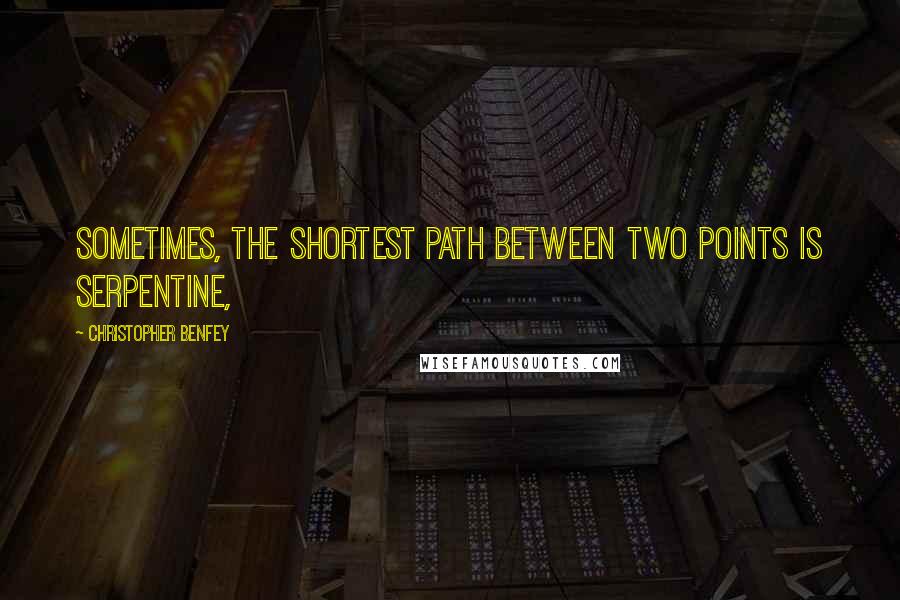 SOMETIMES, THE SHORTEST PATH BETWEEN TWO POINTS IS SERPENTINE,

- CHRISTOPHER BENFEY

WISEFAMOUSQUOTES.COM